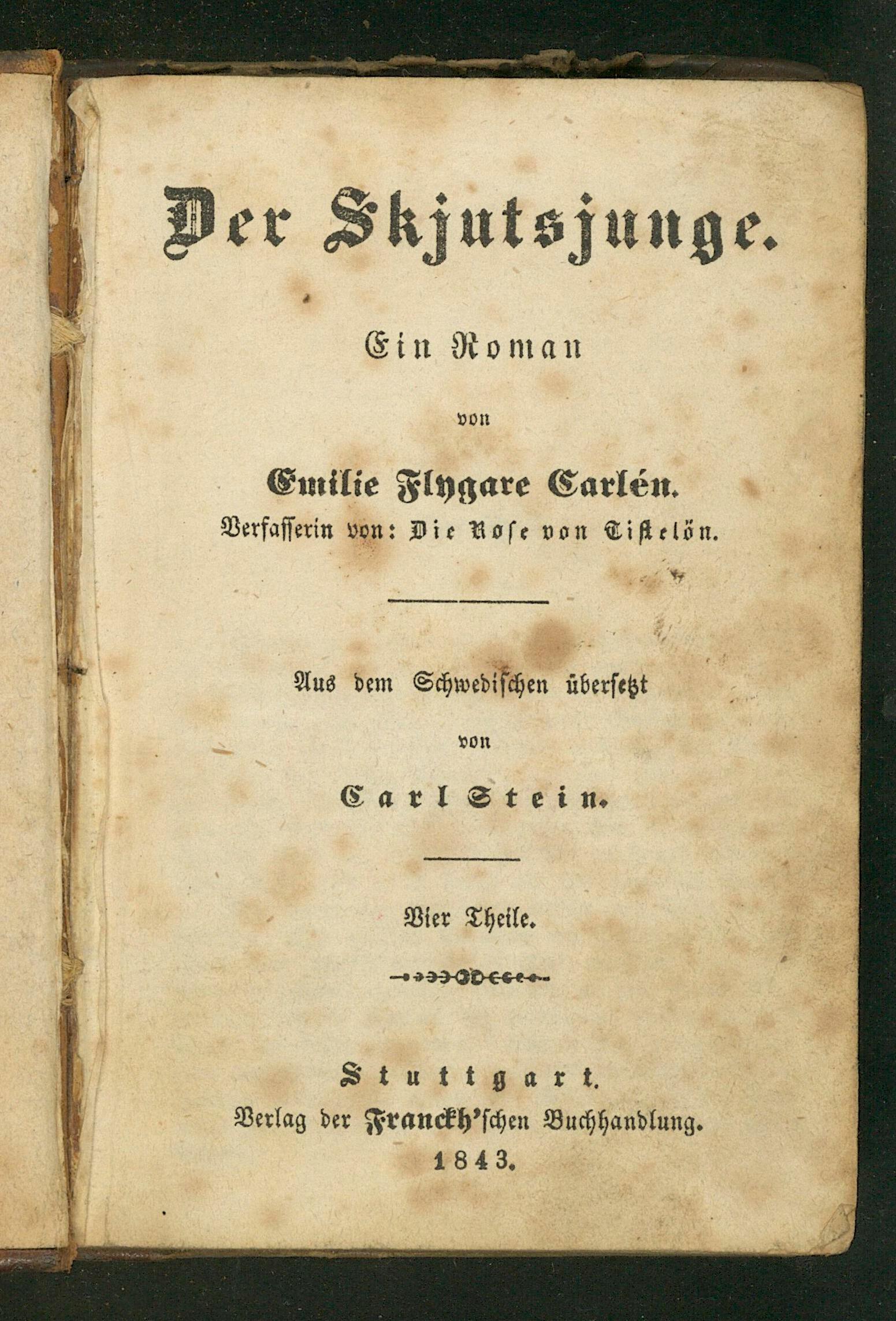 Der Skjutsjunge.

Ein Roman

von

Emilie Flygare Carlén.

Verfasserin von: Die Rose von Tistelön.

Aus dem Schwedischen übersetzt

von

Carl Stein.

Vier Theile.

Stuttgart.

Verlag der Franckh'schen Buchhandlung.

1843.